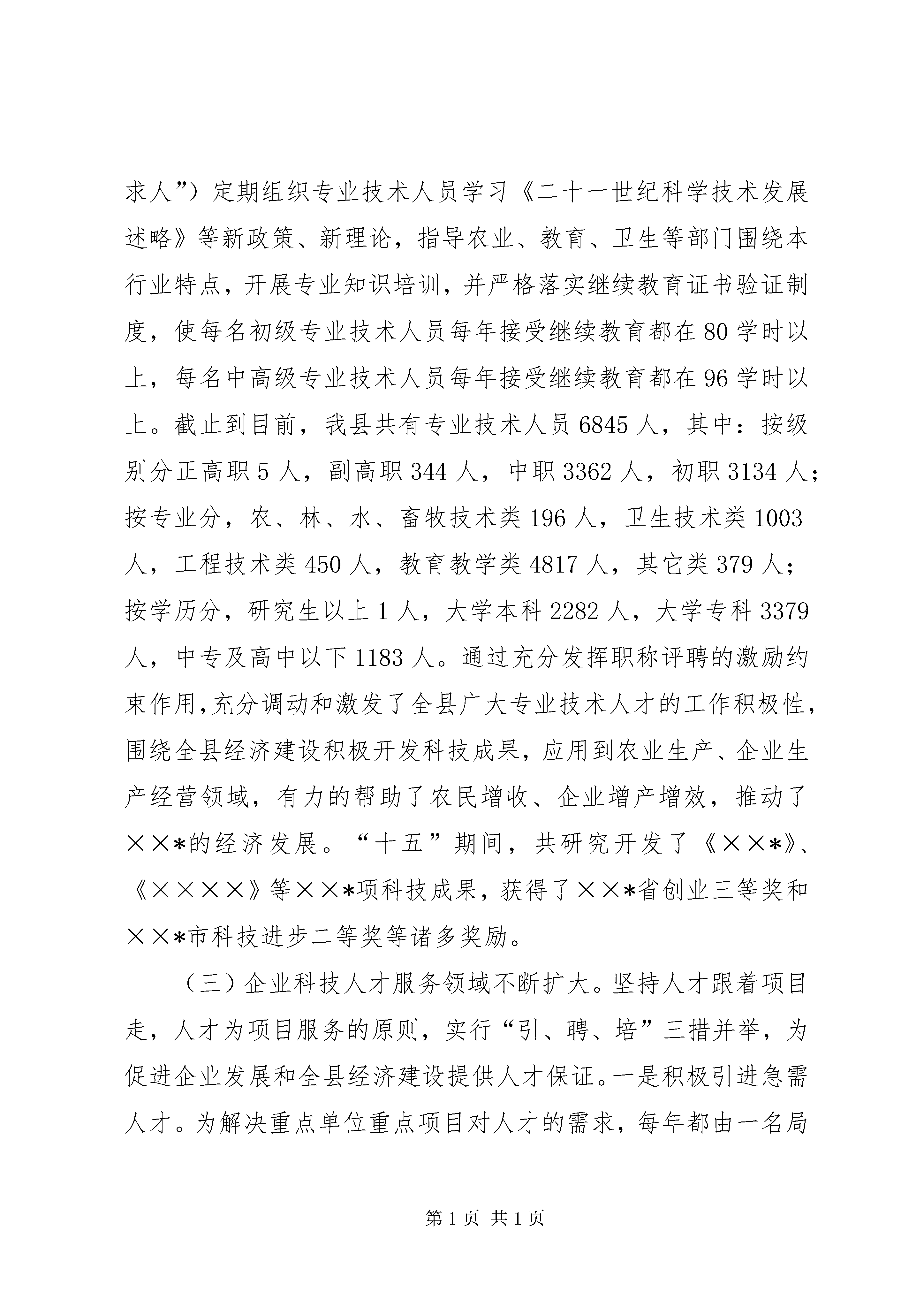 求人”）定期组织专业技术人员学习《二十一世纪科学技术发展述略》等新政策、新理论，指导农业、教育、卫生等部门围绕本行业特点，开展专业知识培训，并严格落实继续教育证书验证制度，使每名初级专业技术人员每年接受继续教育都在80学时以上，每名中高级专业技术人员每年接受继续教育都在96学时以上。截止到目前，我县共有专业技术人员6845人，其中：按级别分正高职5人，副高职344人，中职3362人，初职3134人；按专业分，农、林、水、畜牧技术类196人，卫生技术类1003人，工程技术类450人，教育教学类4817人，其它类379人；按学历分，研究生以上1人，大学本科2282人，大学专科3379人，中专及高中以下1183人。通过充分发挥职称评聘的激励约束作用，充分调动和激发了全县广大专业技术人才的工作积极性，围绕全县经济建设积极开发科技成果，应用到农业生产、企业生产经营领域，有力的帮助了农民增收、企业增产增效，推动了××*的经济发展。“十五”期间，共研究开发了《××*》、《××××》等××*项科技成果，获得了××*省创业三等奖和××*市科技进步二等奖等诸多奖励。

（三）企业科技人才服务领域不断扩大。坚持人才跟着项目走，人才为项目服务的原则，实行“引、聘、培”三措并举，为促进企业发展和全县经济建设提供人才保证。一是积极引进急需人才。为解决重点单位重点项目对人才的需求，每年都由一名局

第1页 共1页